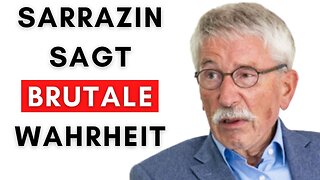 SARRAZIN
SAGT
BRUTALE
WAHRHEIT